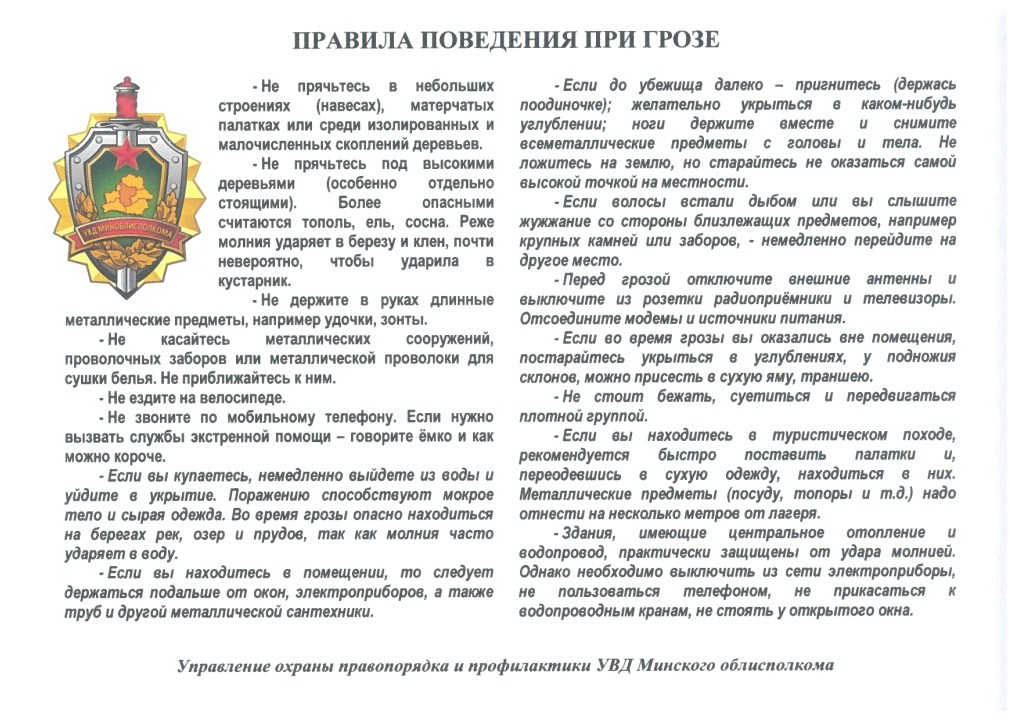 ПРАВИЛА ПОВЕДЕНИЯ ПРИ ГРОЗЕ

УВД МИНОБЛИСПОЛКОМА

- Не прячьтесь в небольших строениях (навесах), матерчатых палатках или среди изолированных и малочисленных скоплений деревьев.

- Не прячьтесь под высокими деревьями (особенно отдельно стоящими). Более опасными считаются тополь, ель, сосна. Реже молния ударяет в березу и клен, почти невероятно, чтобы ударила в кустарник.

- Не держите в руках длинные металлические предметы, например удочки, зонты.

- Не касайтесь металлических сооружений, проволочных заборов или металлической проволоки для сушки белья. Не приближайтесь к ним.

- Не ездите на велосипеде.

- Не звоните по мобильному телефону. Если нужно вызвать службы экстренной помощи – говорите ёмко и как можно короче.

- Если вы купаетесь, немедленно выйдете из воды и уйдите в укрытие. Поражению способствуют мокрое тело и сырая одежда. Во время грозы опасно находиться на берегах рек, озер и прудов, так как молния часто ударяет в воду.

- Если вы находитесь в помещении, то следует держаться подальше от окон, электроприборов, а также труб и другой металлической сантехники.

- Если до убежища далеко – пригнитесь (держась поодиночке); желательно укрыться в каком-нибудь углублении; ноги держите вместе и снимите всеметаллические предметы с головы и тела. Не ложитесь на землю, но старайтесь не оказаться самой высокой точкой на местности.

- Если волосы встали дыбом или вы слышите жужжание со стороны близлежащих предметов, например крупных камней или заборов, - немедленно перейдите на другое место.

- Перед грозой отключите внешние антенны и выключите из розетки радиоприёмники и телевизоры. Отсоедините модемы и источники питания.

- Если во время грозы вы оказались вне помещения, постарайтесь укрыться в углублениях, у подножия склонов, можно присесть в сухую яму, траншею.

- Не стоит бежать, суетиться и передвигаться плотной группой.

- Если вы находитесь в туристическом походе, рекомендуется быстро поставить палатки и, переодевшись в сухую одежду, находиться в них. Металлические предметы (посуду, топоры и т.д.) надо отнести на несколько метров от лагеря.

- Здания, имеющие центральное отопление и водопровод, практически защищены от удара молнией. Однако необходимо выключить из сети электроприборы, не пользоваться телефоном, не прикасаться к водопроводным кранам, не стоять у открытого окна.

Управление охраны правопорядка и профилактики УВД Минского облисполкома